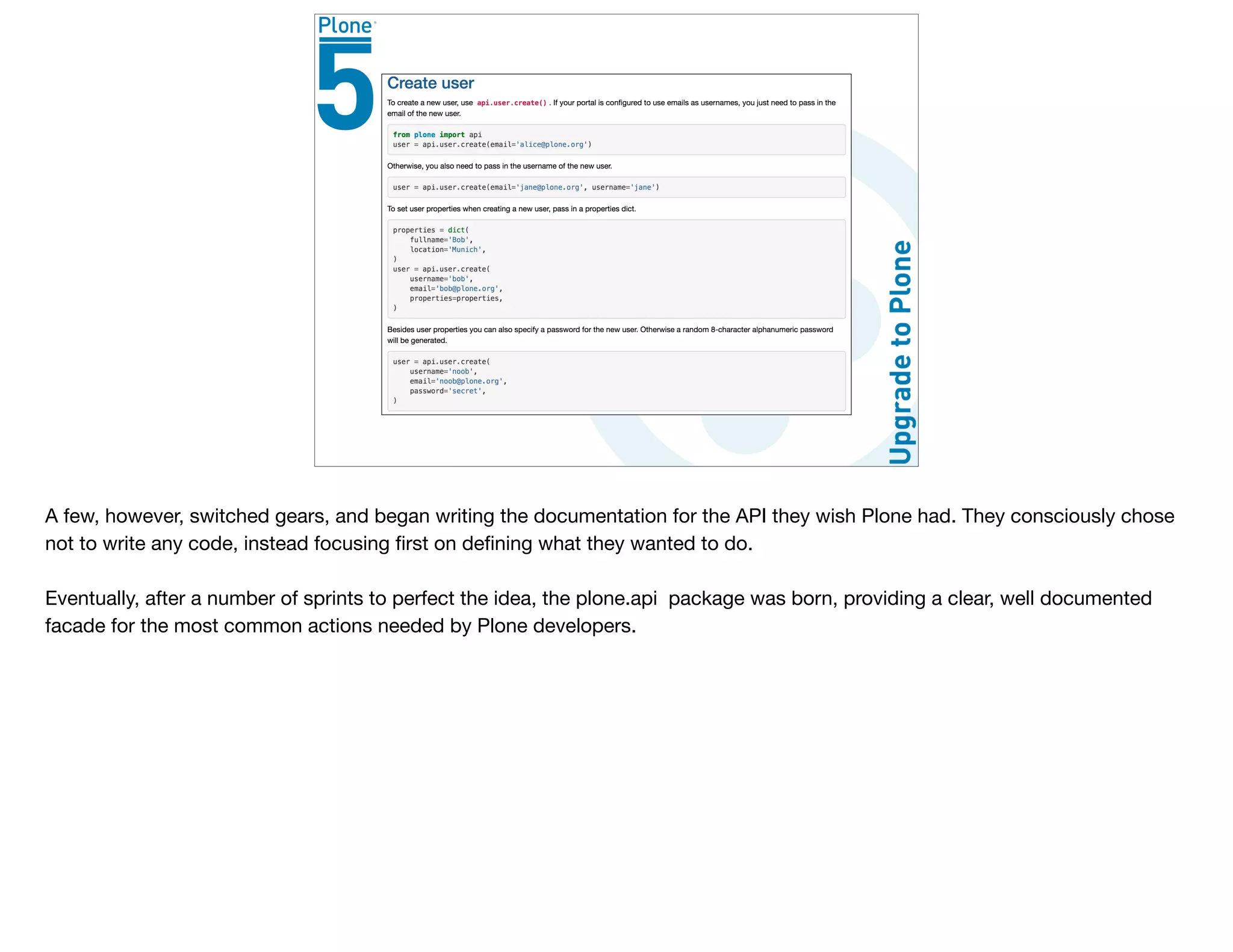 Plone
5

Create user

To create a new user, use api.user.create() . If your portal is configured to use emails as usernames, you just need to pass in the email of the new user.

from plone import api
user = api.user.create(email='alice@plone.org')

Otherwise, you also need to pass in the username of the new user.

user = api.user.create(email='jane@plone.org', username='jane')

To set user properties when creating a new user, pass in a properties dict.

properties = dict(
    fullname='Bob',
    location='Munich',
)
user = api.user.create(
    username='bob',
    email='bob@plone.org',
    properties=properties,
)

Besides user properties you can also specify a password for the new user. Otherwise a random 8-character alphanumeric password will be generated.

user = api.user.create(
    username='noob',
    email='noob@plone.org',
    password='secret',
)

Upgrade to Plone

A few, however, switched gears, and began writing the documentation for the API they wish Plone had. They consciously chose not to write any code, instead focusing first on defining what they wanted to do.

Eventually, after a number of sprints to perfect the idea, the plone.api package was born, providing a clear, well documented facade for the most common actions needed by Plone developers.